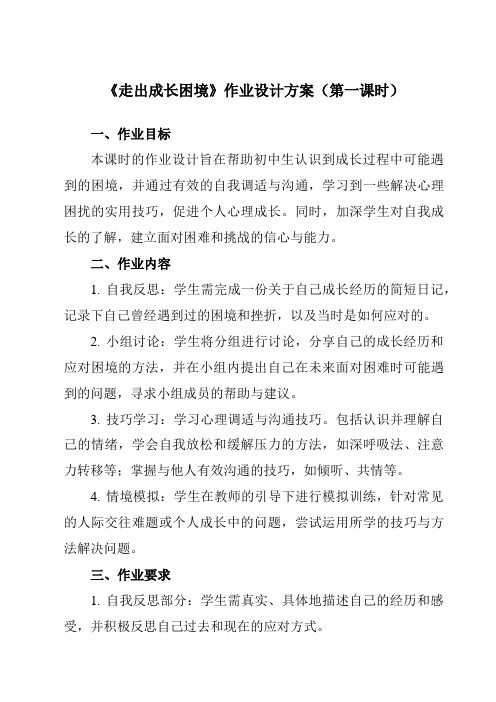 《走出成长困境》作业设计方案（第一课时）

一、作业目标

本课时的作业设计旨在帮助初中生认识到成长过程中可能遇到的困境，并通过有效的自我调适与沟通，学习到一些解决心理困扰的实用技巧，促进个人心理成长。同时，加深学生对自我成长的了解，建立面对困难和挑战的信心与能力。

二、作业内容

1. 自我反思：学生需完成一份关于自己成长经历的简短日记，记录下自己曾经遇到过的困境和挫折，以及当时是如何应对的。

2. 小组讨论：学生将分组进行讨论，分享自己的成长经历和应对困境的方法，并在小组内提出自己在未来面对困难时可能遇到的问题，寻求小组成员的帮助与建议。

3. 技巧学习：学习心理调适与沟通技巧。包括认识并理解自己的情绪，学会自我放松和缓解压力的方法，如深呼吸法、注意力转移等；掌握与他人有效沟通的技巧，如倾听、共情等。

4. 情境模拟：学生在教师的引导下进行模拟训练，针对常见的人际交往难题或个人成长中的问题，尝试运用所学的技巧与方法解决问题。

三、作业要求

1. 自我反思部分：学生需真实、具体地描述自己的经历和感受，并积极反思自己过去和现在的应对方式。